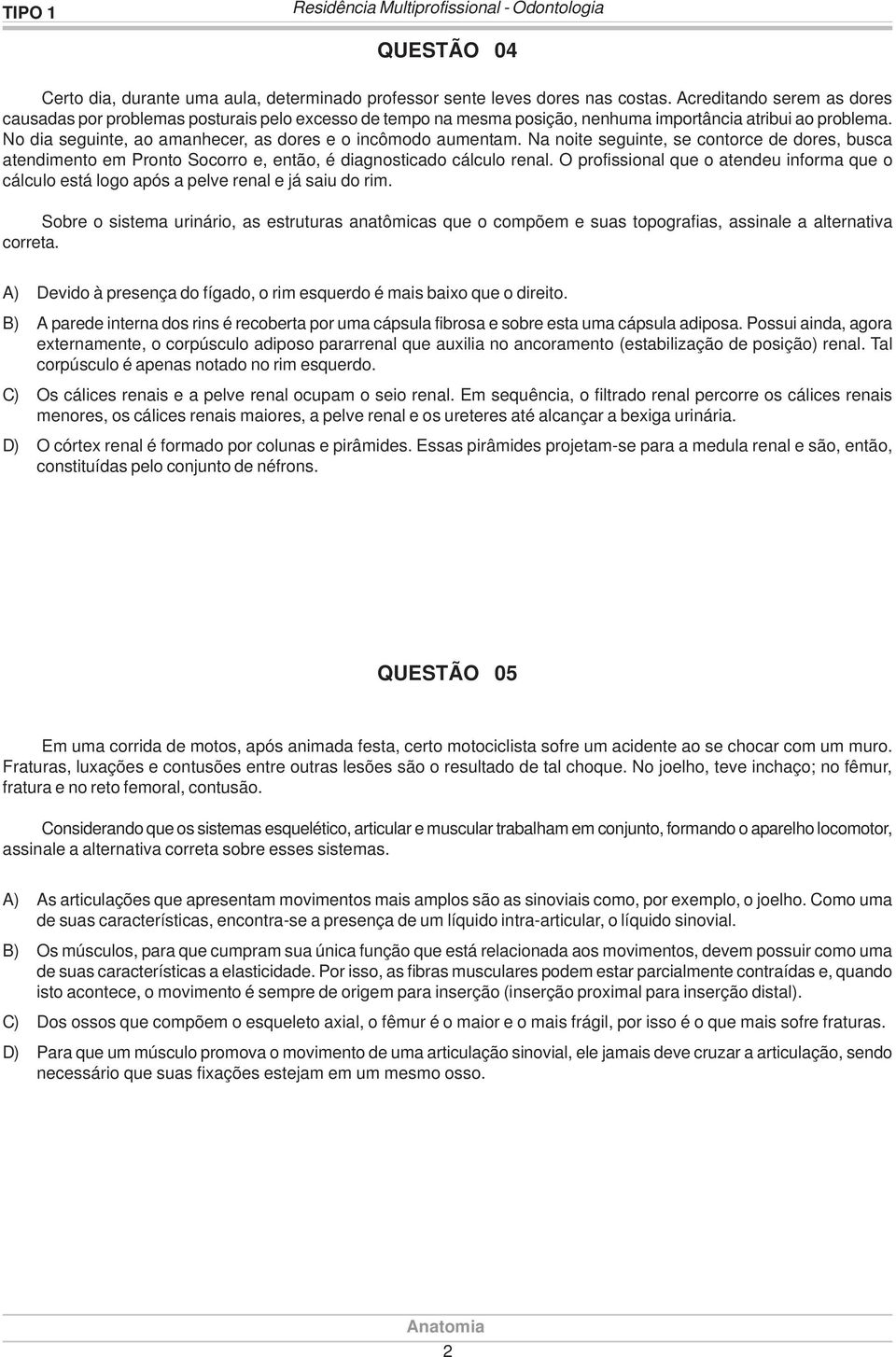 TIPO 1

Residência Multiprofissional - Odontologia

QUESTÃO 04

Certo dia, durante uma aula, determinado professor sente leves dores nas costas. Acreditando serem as dores causadas por problemas posturais pelo excesso de tempo na mesma posição, nenhuma importância atribui ao problema. No dia seguinte, ao amanhecer, as dores e o incômodo aumentam. Na noite seguinte, se contorce de dores, busca atendimento em Pronto Socorro e, então, é diagnosticado cálculo renal. O profissional que o atendeu informa que o cálculo está logo após a pelve renal e já saiu do rim.

Sobre o sistema urinário, as estruturas anatômicas que o compõem e suas topografias, assinale a alternativa correta.

A) Devido à presença do fígado, o rim esquerdo é mais baixo que o direito.

B) A parede interna dos rins é recoberta por uma cápsula fibrosa e sobre esta uma cápsula adiposa. Possui ainda, agora externamente, o corpúsculo adiposo pararrenal que auxilia no ancoramento (estabilização de posição) renal. Tal corpúsculo é apenas notado no rim esquerdo.

C) Os cálices renais e a pelve renal ocupam o seio renal. Em sequência, o filtrado renal percorre os cálices renais menores, os cálices renais maiores, a pelve renal e os ureteres até alcançar a bexiga urinária.

D) O córtex renal é formado por colunas e pirâmides. Essas pirâmides projetam-se para a medula renal e são, então, constituídas pelo conjunto de néfrons.

QUESTÃO 05

Em uma corrida de motos, após animada festa, certo motociclista sofre um acidente ao se chocar com um muro. Fraturas, luxações e contusões entre outras lesões são o resultado de tal choque. No joelho, teve inchaço; no fêmur, fratura e no reto femoral, contusão.

Considerando que os sistemas esquelético, articular e muscular trabalham em conjunto, formando o aparelho locomotor, assinale a alternativa correta sobre esses sistemas.

A) As articulações que apresentam movimentos mais amplos são as sinoviais como, por exemplo, o joelho. Como uma de suas características, encontra-se a presença de um líquido intra-articular, o líquido sinovial.

B) Os músculos, para que cumpram sua única função que está relacionada aos movimentos, devem possuir como uma de suas características a elasticidade. Por isso, as fibras musculares podem estar parcialmente contraídas e, quando isto acontece, o movimento é sempre de origem para inserção (inserção proximal para inserção distal).

C) Dos ossos que compõem o esqueleto axial, o fêmur é o maior e o mais frágil, por isso é o que mais sofre fraturas.

D) Para que um músculo promova o movimento de uma articulação sinovial, ele jamais deve cruzar a articulação, sendo necessário que suas fixações estejam em um mesmo osso.

Anatomia

2